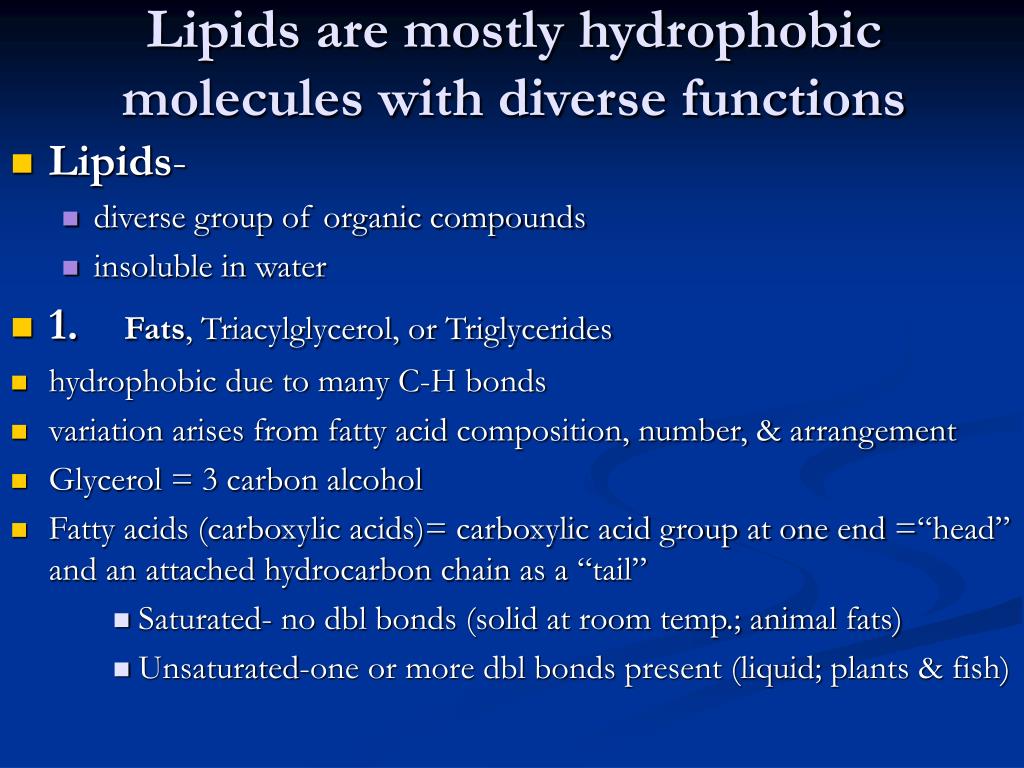 Lipids are mostly hydrophobic molecules with diverse functions

Lipids-

diverse group of organic compounds

insoluble in water

1. Fats, Triacylglycerol, or Triglycerides

hydrophobic due to many C-H bonds

variation arises from fatty acid composition, number, & arrangement

Glycerol = 3 carbon alcohol

Fatty acids (carboxylic acids)= carboxylic acid group at one end =“head” and an attached hydrocarbon chain as a “tail”

Saturated- no dbl bonds (solid at room temp.; animal fats)

Unsaturated-one or more dbl bonds present (liquid; plants & fish)